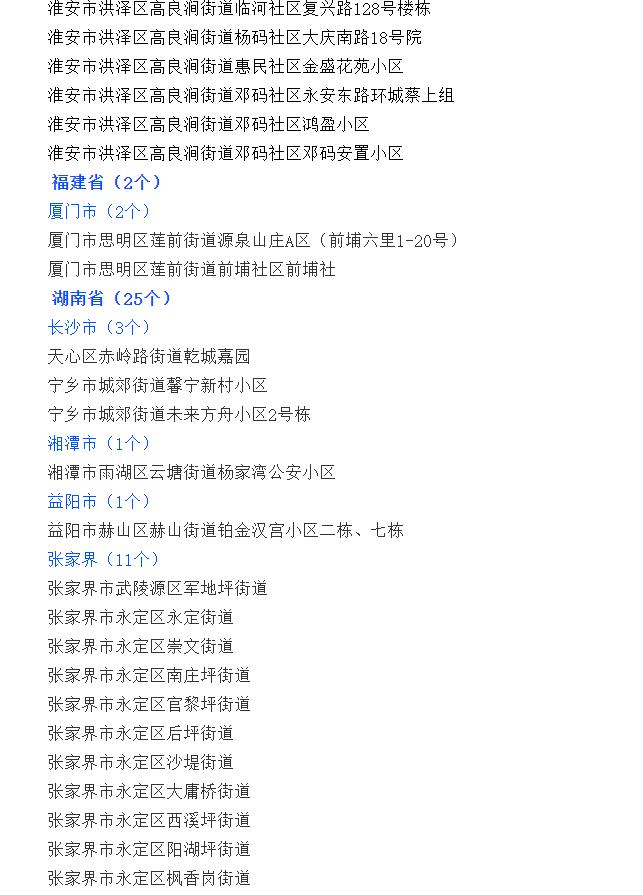 淮安市洪泽区高良涧街道临河社区复兴路128号楼栋
淮安市洪泽区高良涧街道杨码社区大庆南路18号院
淮安市洪泽区高良涧街道惠民社区金盛花苑小区
淮安市洪泽区高良涧街道邓码社区永安东路环城蔡上组
淮安市洪泽区高良涧街道邓码社区鸿盈小区
淮安市洪泽区高良涧街道邓码社区邓码安置小区
福建省（2个）
厦门市（2个）
厦门市思明区莲前街道源泉山庄A区（前埔六里1-20号）
厦门市思明区莲前街道前埔社区前埔社
湖南省（25个）
长沙市（3个）
天心区赤岭路街道乾城嘉园
宁乡市城郊街道馨宁新村小区
宁乡市城郊街道未来方舟小区2号栋
湘潭市（1个）
湘潭市雨湖区云塘街道杨家湾公安小区
益阳市（1个）
益阳市赫山区赫山街道铂金汉宫小区二栋、七栋
张家界（11个）
张家界市武陵源区军地坪街道
张家界市永定区永定街道
张家界市永定区崇文街道
张家界市永定区南庄坪街道
张家界市永定区官黎坪街道
张家界市永定区后坪街道
张家界市永定区沙堤街道
张家界市永定区大庸桥街道
张家界市永定区西溪坪街道
张家界市永定区阳湖坪街道
张家界市永定区枫香岗街道